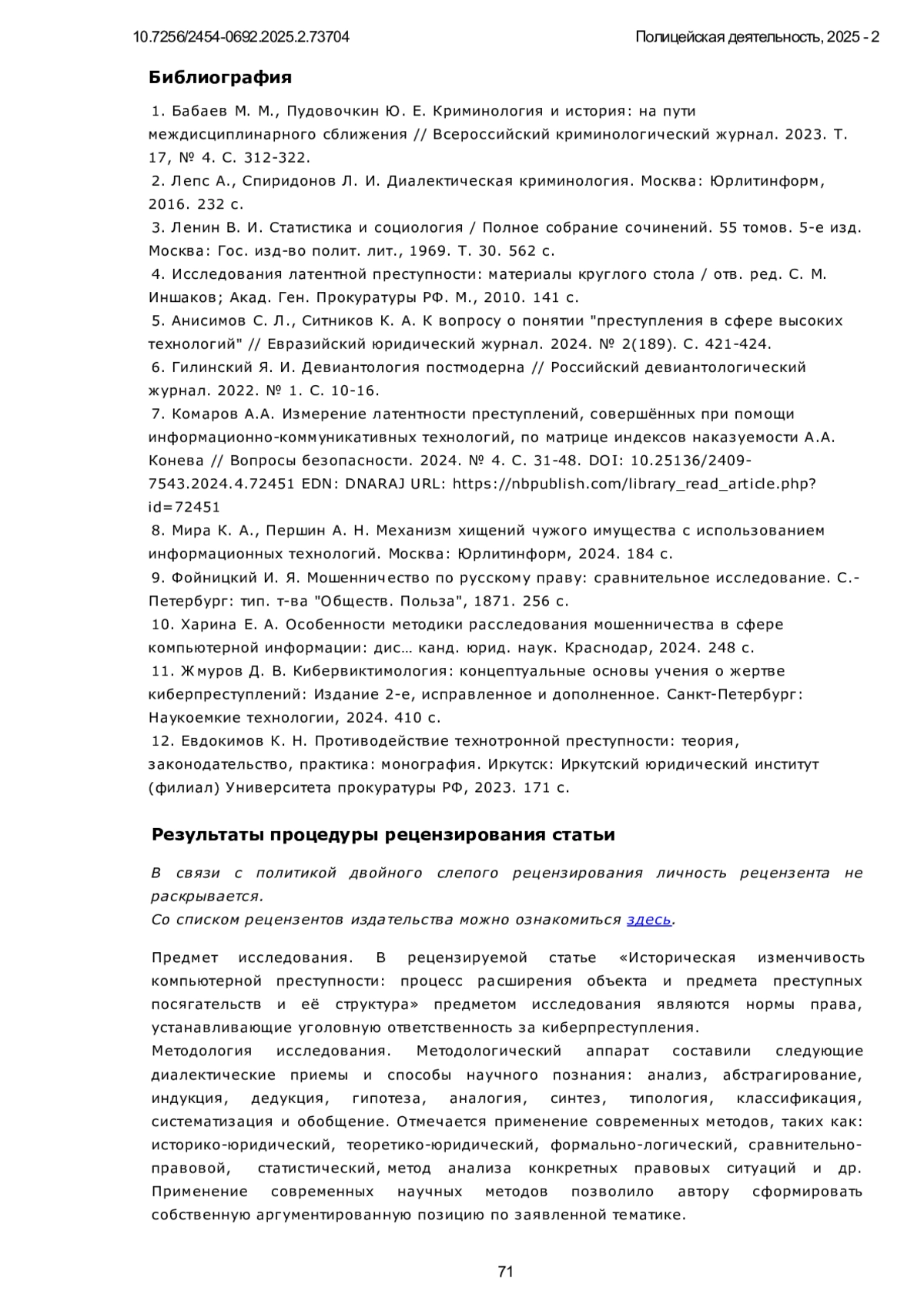 10.7256/2454-0692.2025.2.73704

Полицейская деятельность, 2025 - 2

Библиография

1. Бабаев М. М., Пудовочкин Ю. Е. Криминология и история: на пути междисциплинарного сближения // Всероссийский криминологический журнал. 2023. Т. 17, № 4. С. 312-322.
2. Лепс А., Спиридонов Л. И. Диалектическая криминология. Москва: Юрлитинформ, 2016. 232 с.
3. Ленин В. И. Статистика и социология / Полное собрание сочинений. 55 томов. 5-е изд. Москва: Гос. изд-во полит. лит., 1969. Т. 30. 562 с.
4. Исследования латентной преступности: материалы круглого стола / отв. ред. С. М. Иншаков; Акад. Ген. Прокуратуры РФ. М., 2010. 141 с.
5. Анисимов С. Л., Ситников К. А. К вопросу о понятии "преступления в сфере высоких технологий" // Евразийский юридический журнал. 2024. № 2(189). С. 421-424.
6. Гилинский Я. И. Девиантология постмодерна // Российский девиантологический журнал. 2022. № 1. С. 10-16.
7. Комаров А.А. Измерение латентности преступлений, совершённых при помощи информационно-коммуникативных технологий, по матрице индексов наказуемости А.А. Конева // Вопросы безопасности. 2024. № 4. С. 31-48. DOI: 10.25136/2409-7543.2024.4.72451 EDN: DNARAJ URL: https://nbpublish.com/library_read_article.php?id=72451
8. Мира К. А., Першин А. Н. Механизм хищений чужого имущества с использованием информационных технологий. Москва: Юрлитинформ, 2024. 184 с.
9. Фойницкий И. Я. Мошенничество по русскому праву: сравнительное исследование. С.-Петербург: тип. т-ва "Обществ. Польза", 1871. 256 с.
10. Харина Е. А. Особенности методики расследования мошенничества в сфере компьютерной информации: дис… канд. юрид. наук. Краснодар, 2024. 248 с.
11. Жмуров Д. В. Кибервиктимология: концептуальные основы учения о жертве киберпреступлений: Издание 2-е, исправленное и дополненное. Санкт-Петербург: Наукоемкие технологии, 2024. 410 с.
12. Евдокимов К. Н. Противодействие технотронной преступности: теория, законодательство, практика: монография. Иркутск: Иркутский юридический институт (филиал) Университета прокуратуры РФ, 2023. 171 с.

Результаты процедуры рецензирования статьи

В связи с политикой двойного слепого рецензирования личность рецензента не раскрывается.
Со списком рецензентов издательства можно ознакомиться здесь.

Предмет исследования. В рецензируемой статье «Историческая изменчивость компьютерной преступности: процесс расширения объекта и предмета преступных посягательств и её структура» предметом исследования являются нормы права, устанавливающие уголовную ответственность за киберпреступления.
Методология исследования. Методологический аппарат составили следующие диалектические приемы и способы научного познания: анализ, абстрагирование, индукция, дедукция, гипотеза, аналогия, синтез, типология, классификация, систематизация и обобщение. Отмечается применение современных методов, таких как: историко-юридический, теоретико-юридический, формально-логический, сравнительно-правовой, статистический, метод анализа конкретных правовых ситуаций и др. Применение современных научных методов позволило автору сформировать собственную аргументированную позицию по заявленной тематике.

71